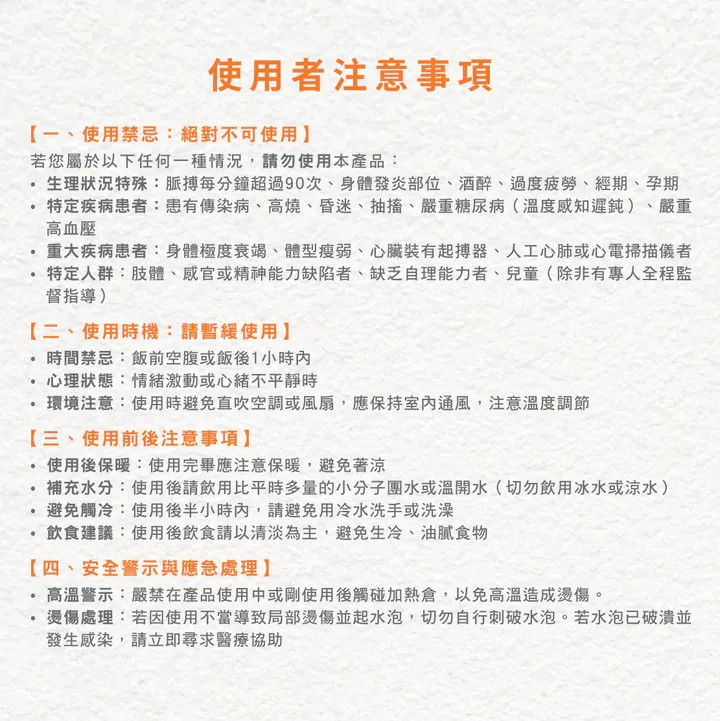 使用者注意事項

【一、使用禁忌：絕對不可使用】

若您屬於以下任何一種情況，請勿使用本產品：

• 生理狀況特殊：脈搏每分鐘超過90次、身體發炎部位、酒醉、過度疲勞、經期、孕期

• 特定疾病患者：患有傳染病、高燒、昏迷、抽搐、嚴重糖尿病（溫度感知遲鈍）、嚴重高血壓

• 重大疾病患者：身體極度衰竭、體型瘦弱、心臟裝有起搏器、人工心肺或心電掃描儀者

• 特定人群：肢體、感官或精神能力缺陷者、缺乏自理能力者、兒童（除非有專人全程監督指導）

【二、使用時機：請暫緩使用】

• 時間禁忌：飯前空腹或飯後1小時內

• 心理狀態：情緒激動或心緒不平靜時

• 環境注意：使用時避免直吹空調或風扇，應保持室內通風，注意溫度調節

【三、使用前後注意事項】

• 使用後保暖：使用完畢應注意保暖，避免著涼

• 補充水分：使用後請飲用比平時多量的小分子團水或溫開水（切勿飲用冰水或涼水）

• 避免觸冷：使用後半小時內，請避免用冷水洗手或洗澡

• 飲食建議：使用後飲食請以清淡為主，避免生冷、油膩食物

【四、安全警示與應急處理】

• 高溫警示：嚴禁在產品使用中或剛使用後觸碰加熱倉，以免高溫造成燙傷。

• 燙傷處理：若因使用不當導致局部燙傷並起水泡，切勿自行刺破水泡。若水泡已破潰並發生感染，請立即尋求醫療協助